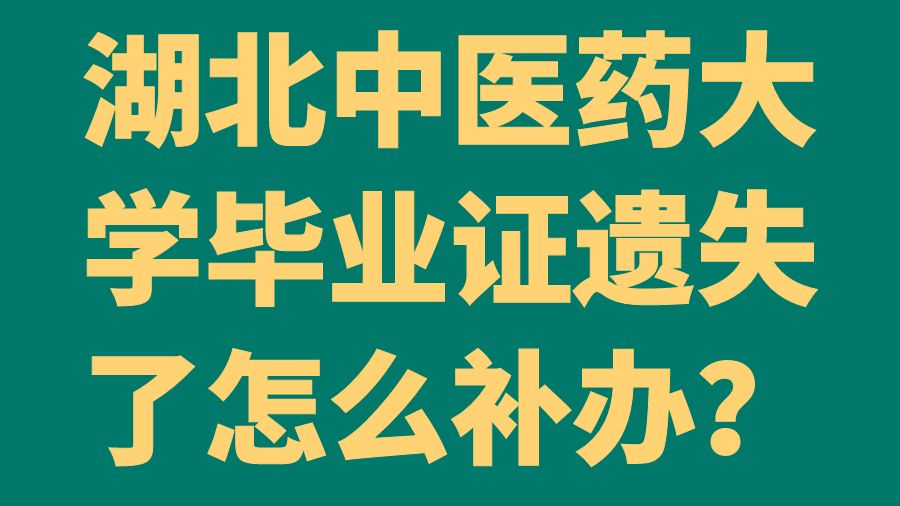 湖北中医药大学毕业证遗失了怎么补办？